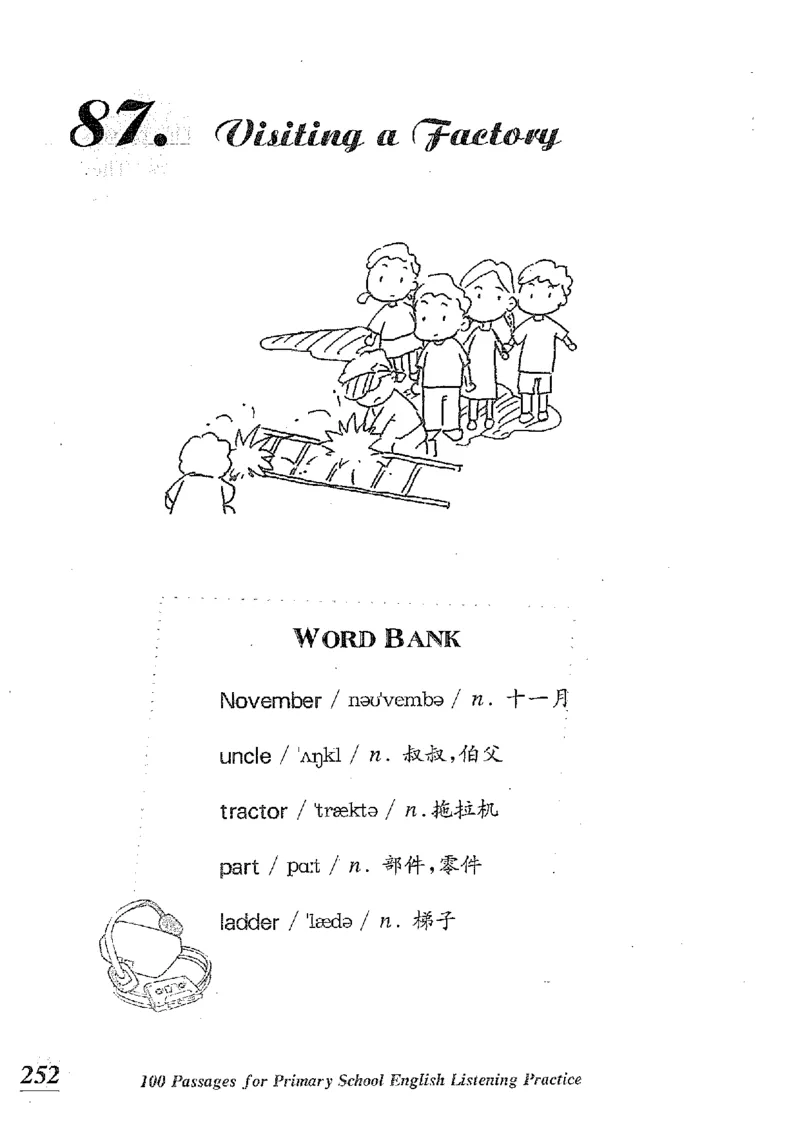 87. Visiting a Factory

WORD BANK

November / nəʊ'vembə / n. 十一月

uncle / 'ʌŋkl / n. 叔叔，伯父

tractor / 'træktə / n. 拖拉机

part / pɑːt / n. 部件，零件

ladder / 'lædə / n. 梯子

252 100 Passages for Primary School English Listening Practice